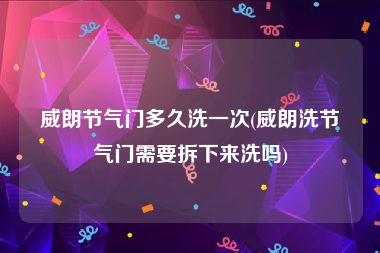 威朗节气门多久洗一次(威朗洗节气门需要拆下来洗吗)